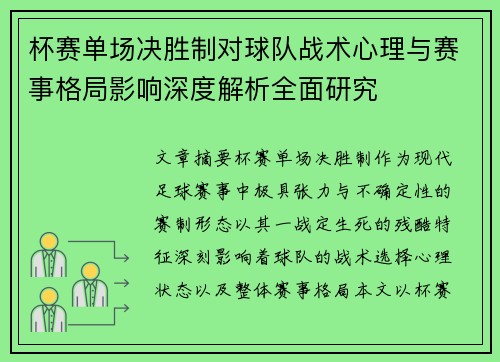 杯赛单场决胜制对球队战术心理与赛事格局影响深度解析全面研究

文章摘要杯赛单场决胜制作为现代足球赛事中极具张力与不确定性的赛制形态以其一战定生死的残酷特征深刻影响着球队的战术选择心理状态以及整体赛事格局本文以杯赛